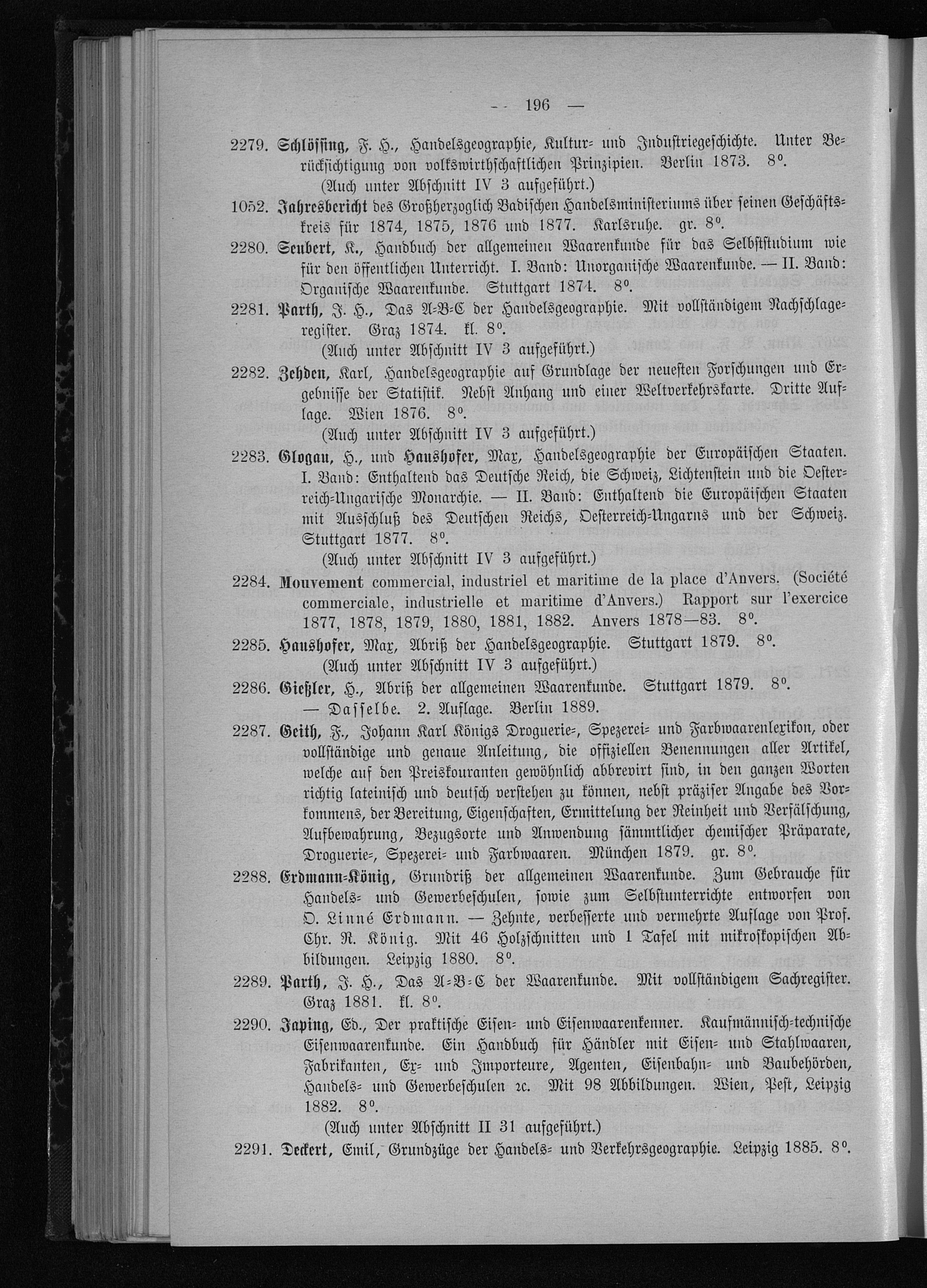 — 196 —

2279. Schlössing, F. H., Handelsgeographie, Kultur- und Industriegeschichte. Unter Berücksichtigung von volkswirthschaftlichen Prinzipien. Berlin 1873. 8°.
(Auch unter Abschnitt IV 3 aufgeführt.)

1052. Jahresbericht des Großherzoglich Badischen Handelsministeriums über seinen Geschäftskreis für 1874, 1875, 1876 und 1877. Karlsruhe. gr. 8°.

2280. Seubert, K., Handbuch der allgemeinen Waarenkunde für das Selbststudium wie für den öffentlichen Unterricht. I. Band: Unorganische Waarenkunde. — II. Band: Organische Waarenkunde. Stuttgart 1874. 8°.

2281. Parth, J. H., Das A-B-C der Handelsgeographie. Mit vollständigem Nachschlageregister. Graz 1874. kl. 8°.
(Auch unter Abschnitt IV 3 aufgeführt.)

2282. Zehden, Karl, Handelsgeographie auf Grundlage der neuesten Forschungen und Ergebnisse der Statistik. Nebst Anhang und einer Weltverkehrskarte. Dritte Auflage. Wien 1876. 8°.
(Auch unter Abschnitt IV 3 aufgeführt.)

2283. Glogau, H., und Haushofer, Max, Handelsgeographie der Europäischen Staaten. I. Band: Enthaltend das Deutsche Reich, die Schweiz, Lichtenstein und die Oesterreich-Ungarische Monarchie. — II. Band: Enthaltend die Europäischen Staaten mit Ausschluß des Deutschen Reichs, Oesterreich-Ungarns und der Schweiz. Stuttgart 1877. 8°.
(Auch unter Abschnitt IV 3 aufgeführt.)

2284. Mouvement commercial, industriel et maritime de la place d'Anvers. (Société commerciale, industrielle et maritime d'Anvers.) Rapport sur l'exercice 1877, 1878, 1879, 1880, 1881, 1882. Anvers 1878—83. 8°.

2285. Haushofer, Max, Abriß der Handelsgeographie. Stuttgart 1879. 8°.
(Auch unter Abschnitt IV 3 aufgeführt.)

2286. Gießler, H., Abriß der allgemeinen Waarenkunde. Stuttgart 1879. 8°.
— Dasselbe. 2. Auflage. Berlin 1889.

2287. Geith, F., Johann Karl Königs Droguerie-, Spezerei- und Farbwaarenlexikon, oder vollständige und genaue Anleitung, die offiziellen Benennungen aller Artikel, welche auf den Preiskouranten gewöhnlich abbrevirt sind, in den ganzen Worten richtig lateinisch und deutsch verstehen zu können, nebst präziser Angabe des Vorkommens, der Bereitung, Eigenschaften, Ermittelung der Reinheit und Verfälschung, Aufbewahrung, Bezugsorte und Anwendung sämmtlicher chemischer Präparate, Droguerie-, Spezerei- und Farbwaaren. München 1879. gr. 8°.

2288. Erdmann-König, Grundriß der allgemeinen Waarenkunde. Zum Gebrauche für Handels- und Gewerbeschulen, sowie zum Selbstunterrichte entworfen von O. Linné Erdmann. — Zehnte, verbesserte und vermehrte Auflage von Prof. Chr. R. König. Mit 46 Holzschnitten und 1 Tafel mit mikroskopischen Abbildungen. Leipzig 1880. 8°.

2289. Parth, J. H., Das A-B-C der Waarenkunde. Mit vollständigem Sachregister. Graz 1881. kl. 8°.

2290. Japing, Ed., Der praktische Eisen- und Eisenwaarenkenner. Kaufmännisch-technische Eisenwaarenkunde. Ein Handbuch für Händler mit Eisen- und Stahlwaaren, Fabrikanten, Ex- und Importeure, Agenten, Eisenbahn- und Baubehörden, Handels- und Gewerbeschulen ꝛc. Mit 98 Abbildungen. Wien, Pest, Leipzig 1882. 8°.
(Auch unter Abschnitt II 31 aufgeführt.)

2291. Deckert, Emil, Grundzüge der Handels- und Verkehrsgeographie. Leipzig 1885. 8°.